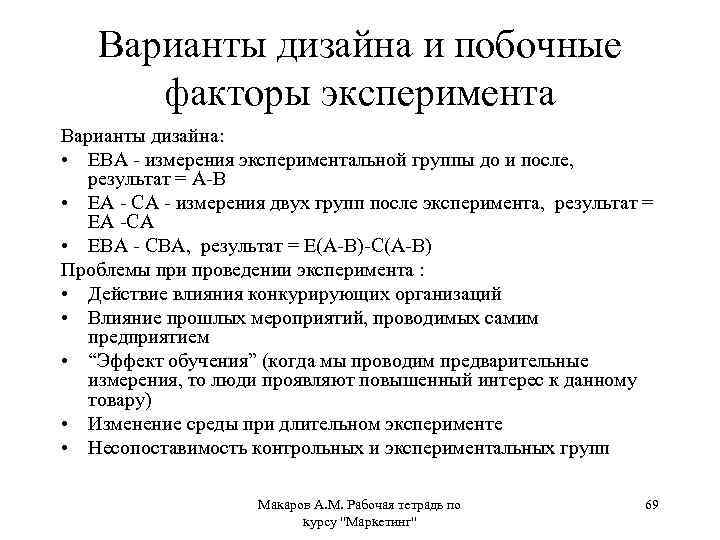 Варианты дизайна и побочные факторы эксперимента

Варианты дизайна:
• ЕВА - измерения экспериментальной группы до и после, результат = А-В
• ЕА - СА - измерения двух групп после эксперимента, результат = ЕА -СА
• ЕВА - СВА, результат = Е(А-В)-С(А-В)
Проблемы при проведении эксперимента :
• Действие влияния конкурирующих организаций
• Влияние прошлых мероприятий, проводимых самим предприятием
• “Эффект обучения” (когда мы проводим предварительные измерения, то люди проявляют повышенный интерес к данному товару)
• Изменение среды при длительном эксперименте
• Несопоставимость контрольных и экспериментальных групп

Макаров А.М. Рабочая тетрадь по курсу "Маркетинг"

69